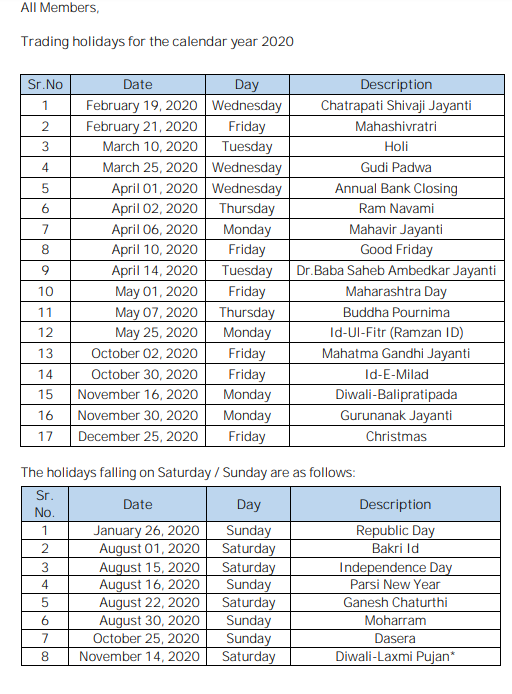 All Members,

Trading holidays for the calendar year 2020

| Sr.No | Date | Day | Description |
|---|---|---|---|
| 1 | February 19, 2020 | Wednesday | Chatrapati Shivaji Jayanti |
| 2 | February 21, 2020 | Friday | Mahashivratri |
| 3 | March 10, 2020 | Tuesday | Holi |
| 4 | March 25, 2020 | Wednesday | Gudi Padwa |
| 5 | April 01, 2020 | Wednesday | Annual Bank Closing |
| 6 | April 02, 2020 | Thursday | Ram Navami |
| 7 | April 06, 2020 | Monday | Mahavir Jayanti |
| 8 | April 10, 2020 | Friday | Good Friday |
| 9 | April 14, 2020 | Tuesday | Dr.Baba Saheb Ambedkar Jayanti |
| 10 | May 01, 2020 | Friday | Maharashtra Day |
| 11 | May 07, 2020 | Thursday | Buddha Pournima |
| 12 | May 25, 2020 | Monday | Id-Ul-Fitr (Ramzan ID) |
| 13 | October 02, 2020 | Friday | Mahatma Gandhi Jayanti |
| 14 | October 30, 2020 | Friday | Id-E-Milad |
| 15 | November 16, 2020 | Monday | Diwali-Balipratipada |
| 16 | November 30, 2020 | Monday | Gurunanak Jayanti |
| 17 | December 25, 2020 | Friday | Christmas |

The holidays falling on Saturday / Sunday are as follows:

| Sr. No. | Date | Day | Description |
|---|---|---|---|
| 1 | January 26, 2020 | Sunday | Republic Day |
| 2 | August 01, 2020 | Saturday | Bakri Id |
| 3 | August 15, 2020 | Saturday | Independence Day |
| 4 | August 16, 2020 | Sunday | Parsi New Year |
| 5 | August 22, 2020 | Saturday | Ganesh Chaturthi |
| 6 | August 30, 2020 | Sunday | Moharram |
| 7 | October 25, 2020 | Sunday | Dasera |
| 8 | November 14, 2020 | Saturday | Diwali-Laxmi Pujan* |